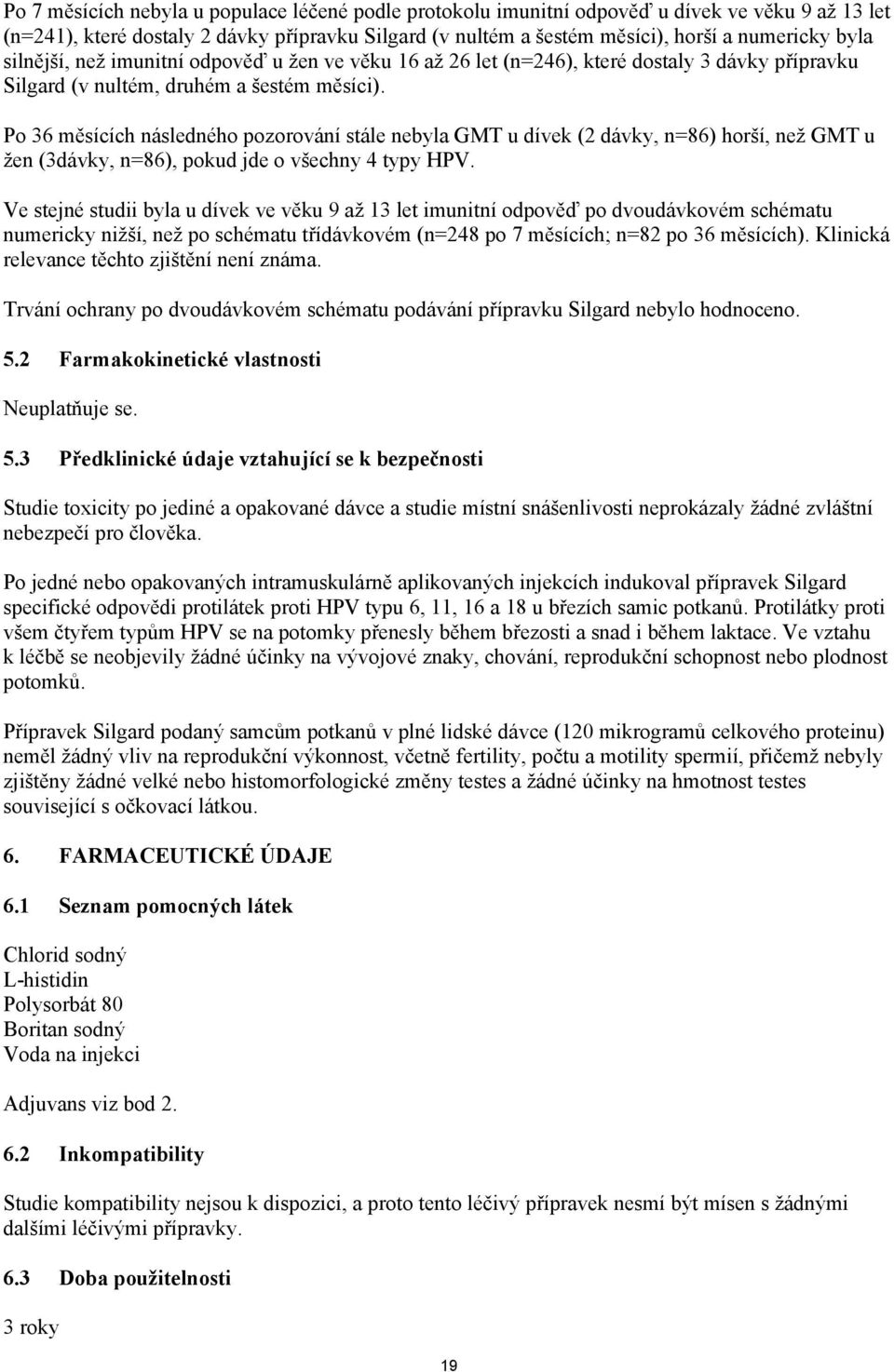 Po 7 měsících nebyla u populace léčené podle protokolu imunitní odpověď u dívek ve věku 9 až 13 let (n=241), které dostaly 2 dávky přípravku Silgard (v nultém a šestém měsíci), horší a numericky byla silnější, než imunitní odpověď u žen ve věku 16 až 26 let (n=246), které dostaly 3 dávky přípravku Silgard (v nultém, druhém a šestém měsíci).

Po 36 měsících následného pozorování stále nebyla GMT u dívek (2 dávky, n=86) horší, než GMT u žen (3dávky, n=86), pokud jde o všechny 4 typy HPV.

Ve stejné studii byla u dívek ve věku 9 až 13 let imunitní odpověď po dvoudávkovém schématu numericky nižší, než po schématu třídávkovém (n=248 po 7 měsících; n=82 po 36 měsících). Klinická relevance těchto zjištění není známa.

Trvání ochrany po dvoudávkovém schématu podávání přípravku Silgard nebylo hodnoceno.

5.2 Farmakokinetické vlastnosti

Neuplatňuje se.

5.3 Předklinické údaje vztahující se k bezpečnosti

Studie toxicity po jediné a opakované dávce a studie místní snášenlivosti neprokázaly žádné zvláštní nebezpečí pro člověka.

Po jedné nebo opakovaných intramuskulárně aplikovaných injekcích indukoval přípravek Silgard specifické odpovědi protilátek proti HPV typu 6, 11, 16 a 18 u březích samic potkanů. Protilátky proti všem čtyřem typům HPV se na potomky přenesly během březosti a snad i během laktace. Ve vztahu k léčbě se neobjevily žádné účinky na vývojové znaky, chování, reprodukční schopnost nebo plodnost potomků.

Přípravek Silgard podaný samcům potkanů v plné lidské dávce (120 mikrogramů celkového proteinu) neměl žádný vliv na reprodukční výkonnost, včetně fertility, počtu a motility spermií, přičemž nebyly zjištěny žádné velké nebo histomorfologické změny testes a žádné účinky na hmotnost testes související s očkovací látkou.

6. FARMACEUTICKÉ ÚDAJE

6.1 Seznam pomocných látek

Chlorid sodný
L-histidin
Polysorbát 80
Boritan sodný
Voda na injekci

Adjuvans viz bod 2.

6.2 Inkompatibility

Studie kompatibility nejsou k dispozici, a proto tento léčivý přípravek nesmí být mísen s žádnými dalšími léčivými přípravky.

6.3 Doba použitelnosti

3 roky

19